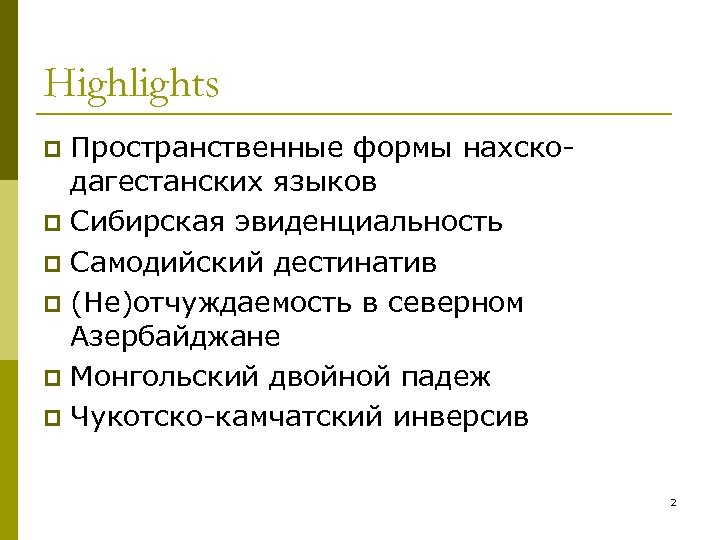 Highlights

Пространственные формы нахско-дагестанских языков

Сибирская эвиденциальность

Самодийский дестинатив

(Не)отчуждаемость в северном Азербайджане

Монгольский двойной падеж

Чукотско-камчатский инверсив

2